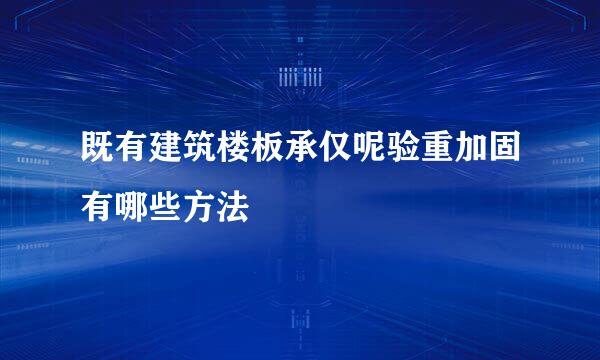 既有建筑楼板承仅呢验重加固有哪些方法